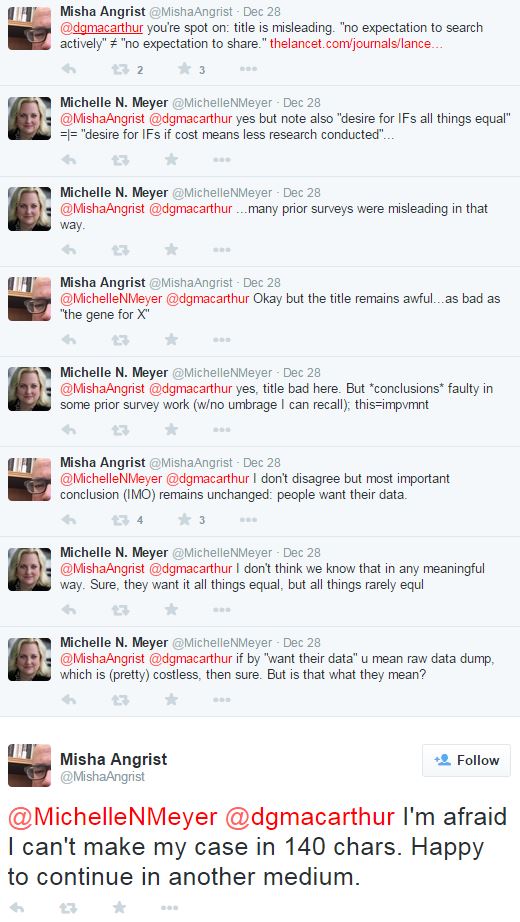 Misha Angrist @MishaAngrist · Dec 28
@dgmacarthur you're spot on: title is misleading. "no expectation to search actively" ≠ "no expectation to share." thelancet.com/journals/lance...

2 3

Michelle N. Meyer @MichelleNMeyer · Dec 28
@MishaAngrist @dgmacarthur yes but note also "desire for IFs all things equal" =|= "desire for IFs if cost means less research conducted"...

Michelle N. Meyer @MichelleNMeyer · Dec 28
@MishaAngrist @dgmacarthur ...many prior surveys were misleading in that way.

Misha Angrist @MishaAngrist · Dec 28
@MichelleNMeyer @dgmacarthur Okay but the title remains awful...as bad as "the gene for X"

Michelle N. Meyer @MichelleNMeyer · Dec 28
@MishaAngrist @dgmacarthur yes, title bad here. But *conclusions* faulty in some prior survey work (w/no umbrage I can recall); this=impvmnt

Misha Angrist @MishaAngrist · Dec 28
@MichelleNMeyer @dgmacarthur I don't disagree but most important conclusion (IMO) remains unchanged: people want their data.

4 3

Michelle N. Meyer @MichelleNMeyer · Dec 28
@MishaAngrist @dgmacarthur I don't think we know that in any meaningful way. Sure, they want it all things equal, but all things rarely equl

Michelle N. Meyer @MichelleNMeyer · Dec 28
@MishaAngrist @dgmacarthur if by "want their data" u mean raw data dump, which is (pretty) costless, then sure. But is that what they mean?

Misha Angrist
@MishaAngrist

Follow

@MichelleNMeyer @dgmacarthur I'm afraid I can't make my case in 140 chars. Happy to continue in another medium.